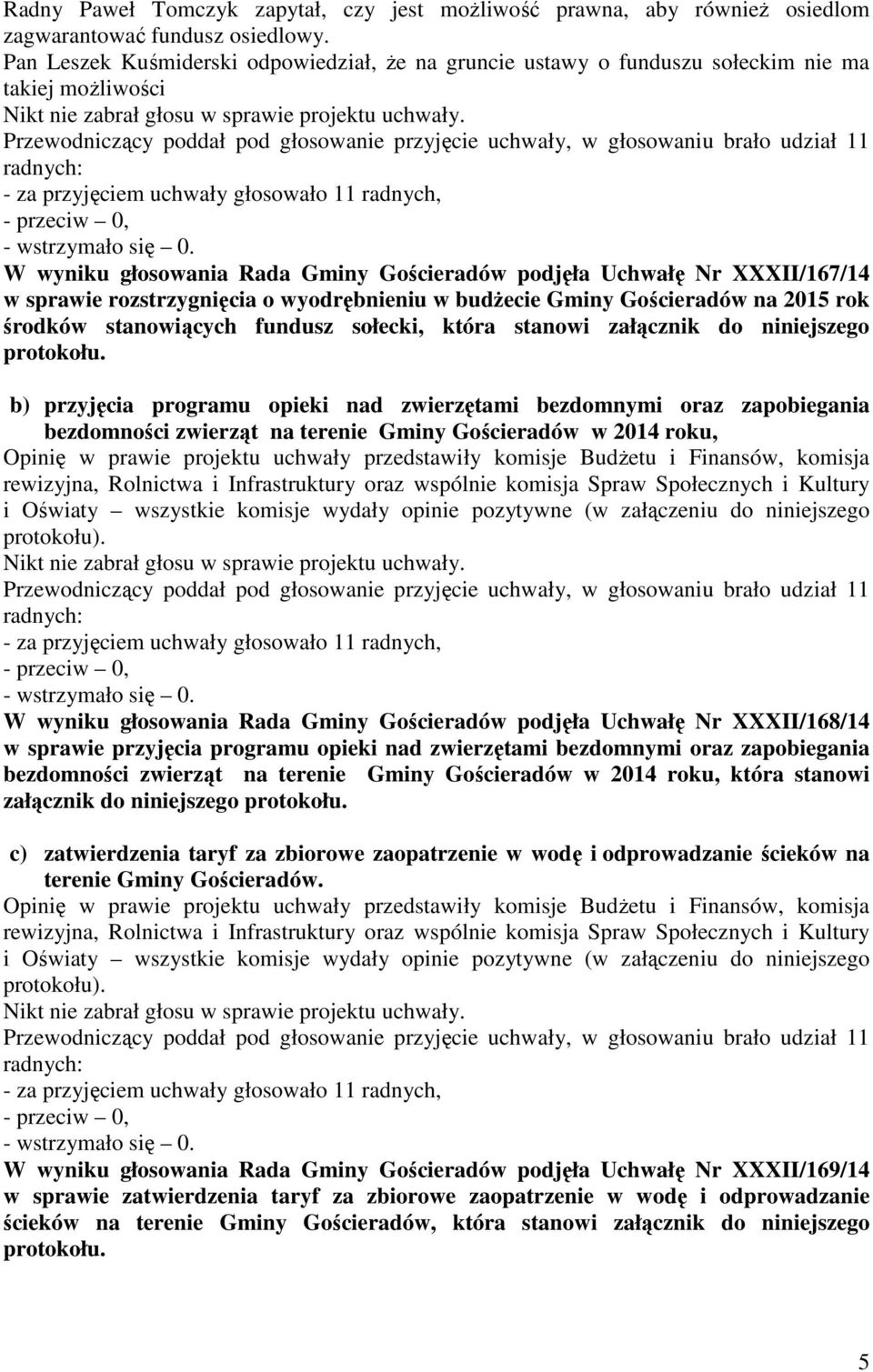 Radny Paweł Tomczyk zapytał, czy jest możliwość prawna, aby również osiedlom zagwarantować fundusz osiedlowy.
Pan Leszek Kuśmiderski odpowiedział, że na gruncie ustawy o funduszu sołeckim nie ma takiej możliwości
Nikt nie zabrał głosu w sprawie projektu uchwały.
Przewodniczący poddał pod głosowanie przyjęcie uchwały, w głosowaniu brało udział 11 radnych:
- za przyjęciem uchwały głosowało 11 radnych,
- przeciw – 0,
- wstrzymało się – 0.
W wyniku głosowania Rada Gminy Gościeradów podjęła Uchwałę Nr XXXII/167/14 w sprawie rozstrzygnięcia o wyodrębnieniu w budżecie Gminy Gościeradów na 2015 rok środków stanowiących fundusz sołecki, która stanowi załącznik do niniejszego protokołu.

b) przyjęcia programu opieki nad zwierzętami bezdomnymi oraz zapobiegania bezdomności zwierząt na terenie Gminy Gościeradów w 2014 roku,
Opinię w prawie projektu uchwały przedstawiły komisje Budżetu i Finansów, komisja rewizyjna, Rolnictwa i Infrastruktury oraz wspólnie komisja Spraw Społecznych i Kultury i Oświaty – wszystkie komisje wydały opinie pozytywne (w załączeniu do niniejszego protokołu).
Nikt nie zabrał głosu w sprawie projektu uchwały.
Przewodniczący poddał pod głosowanie przyjęcie uchwały, w głosowaniu brało udział 11 radnych:
- za przyjęciem uchwały głosowało 11 radnych,
- przeciw – 0,
- wstrzymało się – 0.
W wyniku głosowania Rada Gminy Gościeradów podjęła Uchwałę Nr XXXII/168/14 w sprawie przyjęcia programu opieki nad zwierzętami bezdomnymi oraz zapobiegania bezdomności zwierząt na terenie Gminy Gościeradów w 2014 roku, która stanowi załącznik do niniejszego protokołu.

c) zatwierdzenia taryf za zbiorowe zaopatrzenie w wodę i odprowadzanie ścieków na terenie Gminy Gościeradów.
Opinię w prawie projektu uchwały przedstawiły komisje Budżetu i Finansów, komisja rewizyjna, Rolnictwa i Infrastruktury oraz wspólnie komisja Spraw Społecznych i Kultury i Oświaty – wszystkie komisje wydały opinie pozytywne (w załączeniu do niniejszego protokołu).
Nikt nie zabrał głosu w sprawie projektu uchwały.
Przewodniczący poddał pod głosowanie przyjęcie uchwały, w głosowaniu brało udział 11 radnych:
- za przyjęciem uchwały głosowało 11 radnych,
- przeciw – 0,
- wstrzymało się – 0.
W wyniku głosowania Rada Gminy Gościeradów podjęła Uchwałę Nr XXXII/169/14 w sprawie zatwierdzenia taryf za zbiorowe zaopatrzenie w wodę i odprowadzanie ścieków na terenie Gminy Gościeradów, która stanowi załącznik do niniejszego protokołu.

5